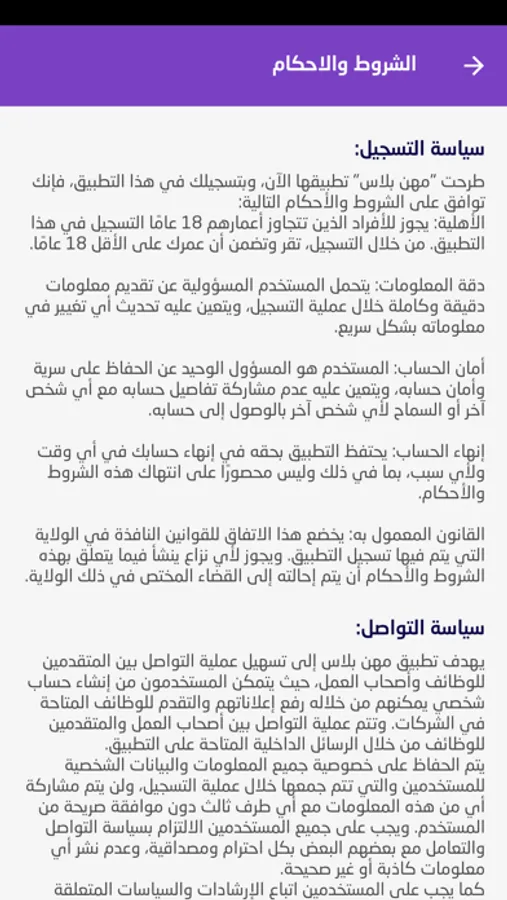 الشروط والاحكام

سياسة التسجيل:

طرحت "مهن بلاس" تطبيقها الآن، وبتسجيلك في هذا التطبيق، فإنك توافق على الشروط والأحكام التالية:
الأهلية: يجوز للأفراد الذين تتجاوز أعمارهم 18 عامًا التسجيل في هذا التطبيق. من خلال التسجيل، تقر وتضمن أن عمرك على الأقل 18 عامًا.

دقة المعلومات: يتحمل المستخدم المسؤولية عن تقديم معلومات دقيقة وكاملة خلال عملية التسجيل، ويتعين عليه تحديث أي تغيير في معلوماته بشكل سريع.

أمان الحساب: المستخدم هو المسؤول الوحيد عن الحفاظ على سرية وأمان حسابه، ويتعين عليه عدم مشاركة تفاصيل حسابه مع أي شخص آخر أو السماح لأي شخص آخر بالوصول إلى حسابه.

إنهاء الحساب: يحتفظ التطبيق بحقه في إنهاء حسابك في أي وقت ولأي سبب، بما في ذلك وليس محصورًا على انتهاك هذه الشروط والأحكام.

القانون المعمول به: يخضع هذا الاتفاق للقوانين النافذة في الولاية التي يتم فيها تسجيل التطبيق. ويجوز لأي نزاع ينشأ فيما يتعلق بهذه الشروط والأحكام أن يتم إحالته إلى القضاء المختص في ذلك الولاية.

سياسة التواصل:

يهدف تطبيق مهن بلاس إلى تسهيل عملية التواصل بين المتقدمين للوظائف وأصحاب العمل، حيث يتمكن المستخدمون من إنشاء حساب شخصي يمكنهم من خلاله رفع إعلاناتهم والتقدم للوظائف المتاحة في الشركات. وتتم عملية التواصل بين أصحاب العمل والمتقدمين للوظائف من خلال الرسائل الداخلية المتاحة على التطبيق.
يتم الحفاظ على خصوصية جميع المعلومات والبيانات الشخصية للمستخدمين والتي تتم جمعها خلال عملية التسجيل، ولن يتم مشاركة أي من هذه المعلومات مع أي طرف ثالث دون موافقة صريحة من المستخدم. ويجب على جميع المستخدمين الالتزام بسياسة التواصل والتعامل مع بعضهم البعض بكل احترام ومصداقية، وعدم نشر أي معلومات كاذبة أو غير صحيحة.
كما يجب على المستخدمين اتباع الإرشادات والسياسات المتعلقة